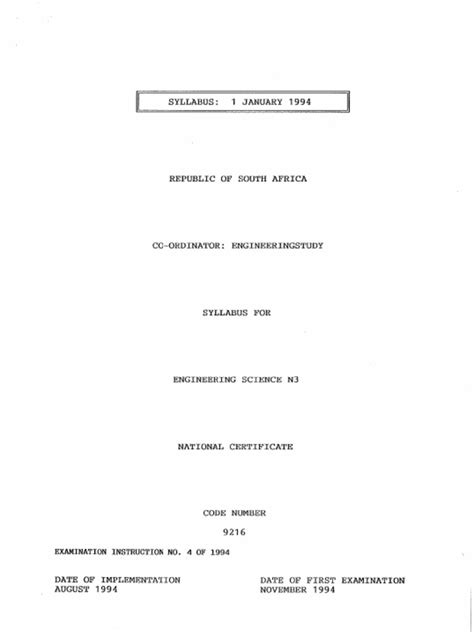 SYLLABUS: 1 JANUARY 1994

REPUBLIC OF SOUTH AFRICA

CO-ORDINATOR: ENGINEERINGSTUDY

SYLLABUS FOR

ENGINEERING SCIENCE N3

NATIONAL CERTIFICATE

CODE NUMBER

9216

EXAMINATION INSTRUCTION NO. 4 OF 1994

DATE OF IMPLEMENTATION
AUGUST 1994

DATE OF FIRST EXAMINATION
NOVEMBER 1994